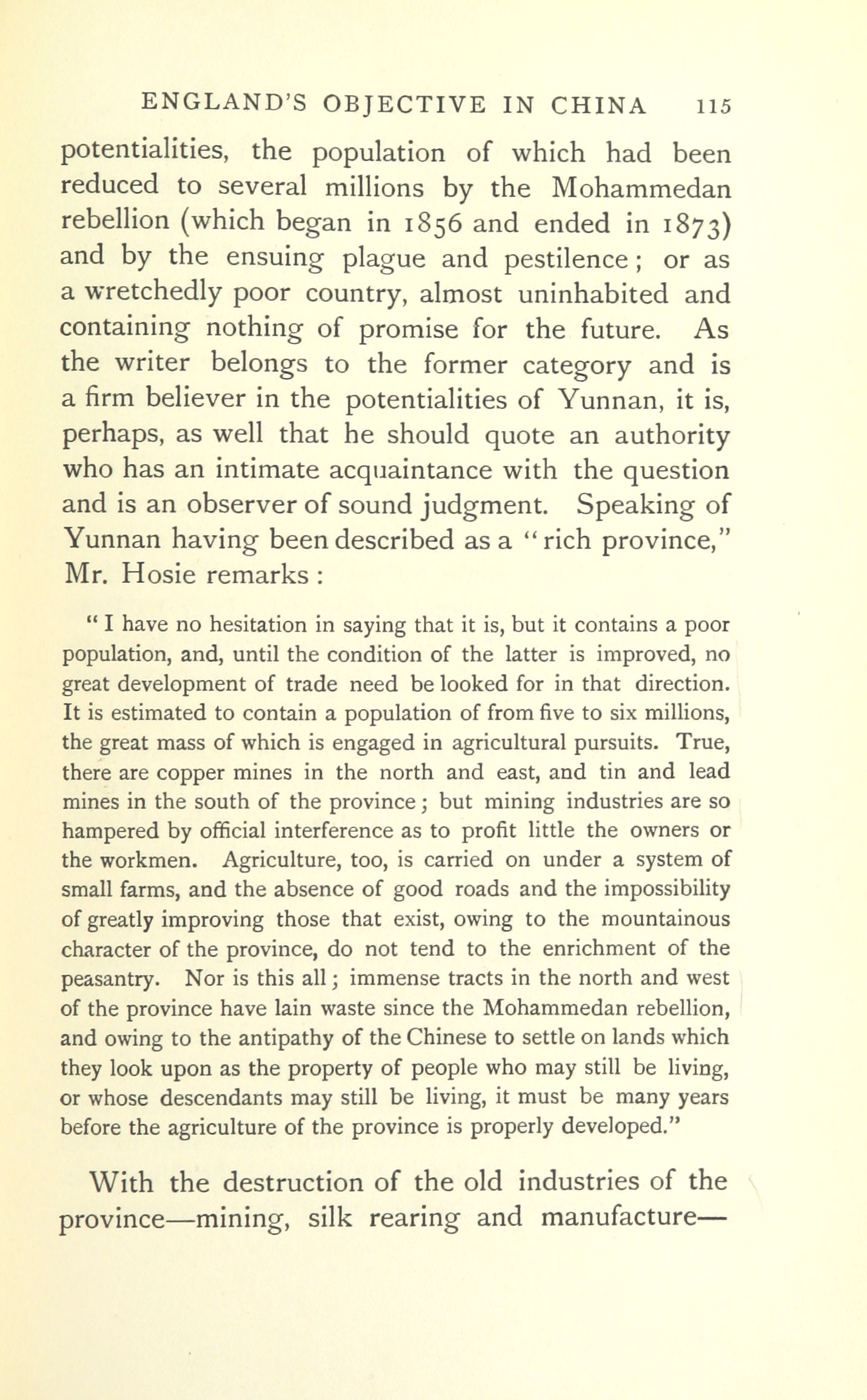 ENGLAND'S OBJECTIVE IN CHINA 115

potentialities, the population of which had been reduced to several millions by the Mohammedan rebellion (which began in 1856 and ended in 1873) and by the ensuing plague and pestilence; or as a wretchedly poor country, almost uninhabited and containing nothing of promise for the future. As the writer belongs to the former category and is a firm believer in the potentialities of Yunnan, it is, perhaps, as well that he should quote an authority who has an intimate acquaintance with the question and is an observer of sound judgment. Speaking of Yunnan having been described as a "rich province," Mr. Hosie remarks:

"I have no hesitation in saying that it is, but it contains a poor population, and, until the condition of the latter is improved, no great development of trade need be looked for in that direction. It is estimated to contain a population of from five to six millions, the great mass of which is engaged in agricultural pursuits. True, there are copper mines in the north and east, and tin and lead mines in the south of the province; but mining industries are so hampered by official interference as to profit little the owners or the workmen. Agriculture, too, is carried on under a system of small farms, and the absence of good roads and the impossibility of greatly improving those that exist, owing to the mountainous character of the province, do not tend to the enrichment of the peasantry. Nor is this all; immense tracts in the north and west of the province have lain waste since the Mohammedan rebellion, and owing to the antipathy of the Chinese to settle on lands which they look upon as the property of people who may still be living, or whose descendants may still be living, it must be many years before the agriculture of the province is properly developed."

With the destruction of the old industries of the province—mining, silk rearing and manufacture—